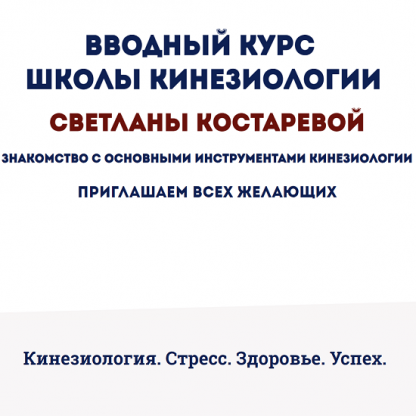 ВВОДНЫЙ КУРС
ШКОЛЫ КИНЕЗИОЛОГИИ
СВЕТЛАНЫ КОСТАРЕВОЙ

ЗНАКОМСТВО С ОСНОВНЫМИ ИНСТРУМЕНТАМИ КИНЕЗИОЛОГИИ

ПРИГЛАШАЕМ ВСЕХ ЖЕЛАЮЩИХ

Кинезиология. Стресс. Здоровье. Успех.